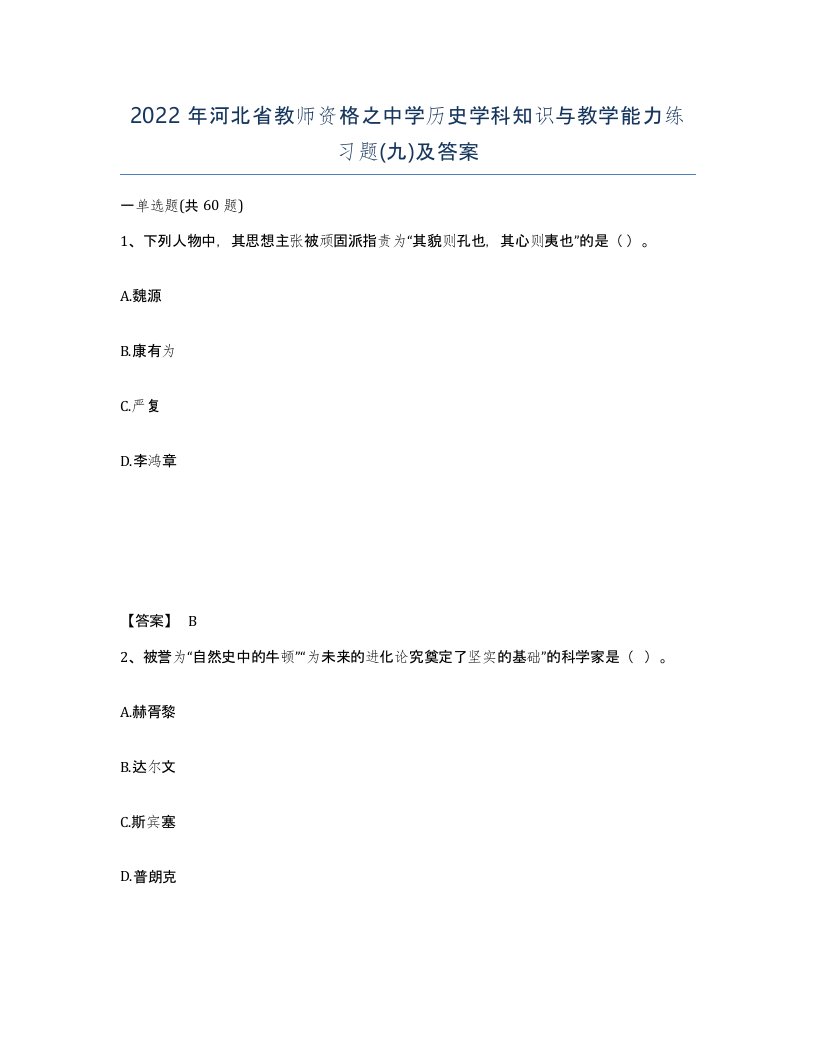 2022年河北省教师资格之中学历史学科知识与教学能力练习题(九)及答案

一单选题(共60题)

1、下列人物中，其思想主张被顽固派指责为“其貌则孔也，其心则夷也”的是（）。

A.魏源

B.康有为

C.严复

D.李鸿章

【答案】 B

2、被誉为“自然史中的牛顿”“为未来的进化论究奠定了坚实的基础”的科学家是（ ）。

A.赫胥黎

B.达尔文

C.斯宾塞

D.普朗克